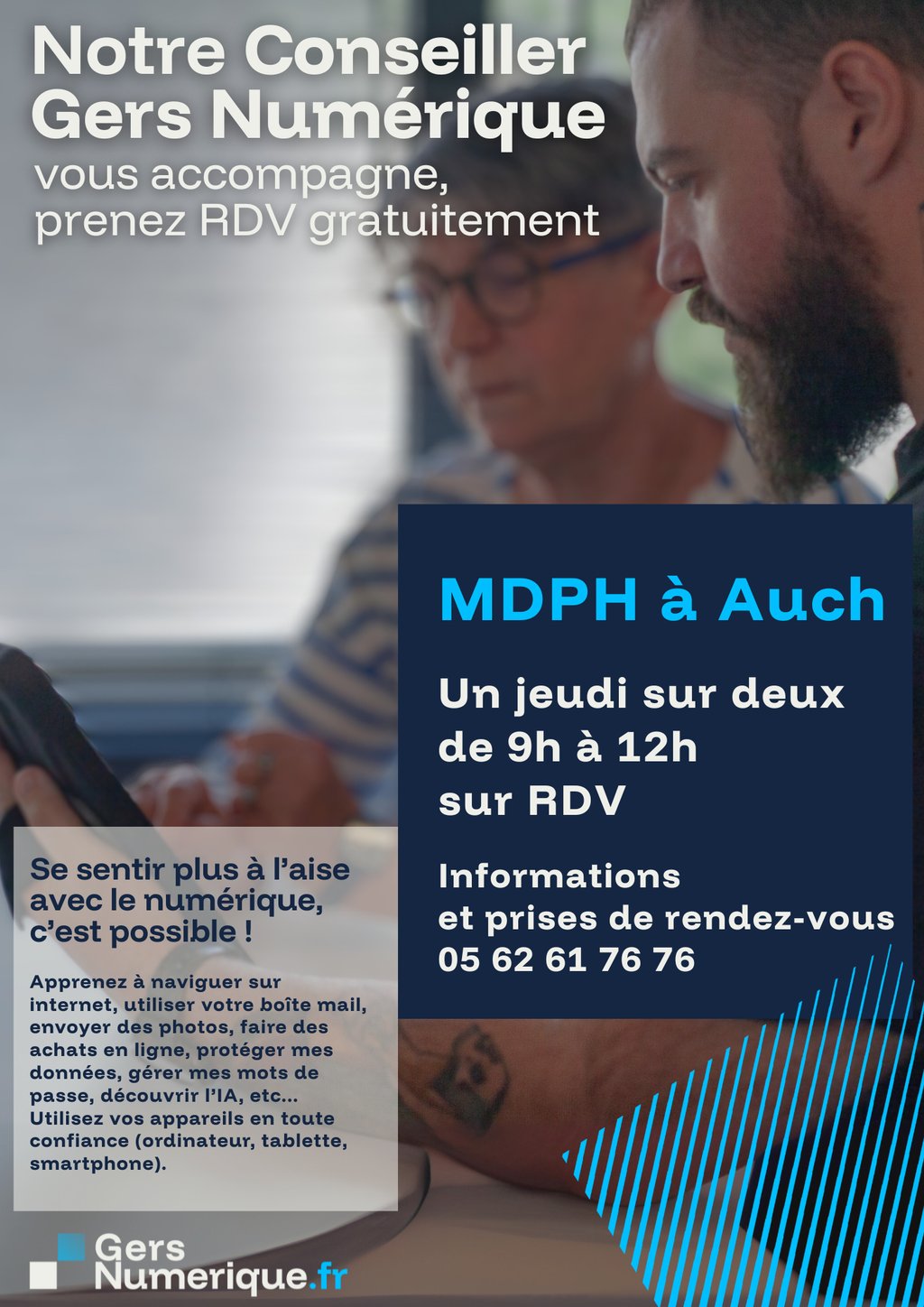 Notre Conseiller Gers Numérique

vous accompagne, prenez RDV gratuitement

MDPH à Auch

Un jeudi sur deux
de 9h à 12h
sur RDV

Informations
et prises de rendez-vous
05 62 61 76 76

Se sentir plus à l'aise avec le numérique, c'est possible !

Apprenez à naviguer sur internet, utiliser votre boîte mail, envoyer des photos, faire des achats en ligne, protéger mes données, gérer mes mots de passe, découvrir l'IA, etc... Utilisez vos appareils en toute confiance (ordinateur, tablette, smartphone).

Gers
Numerique.fr